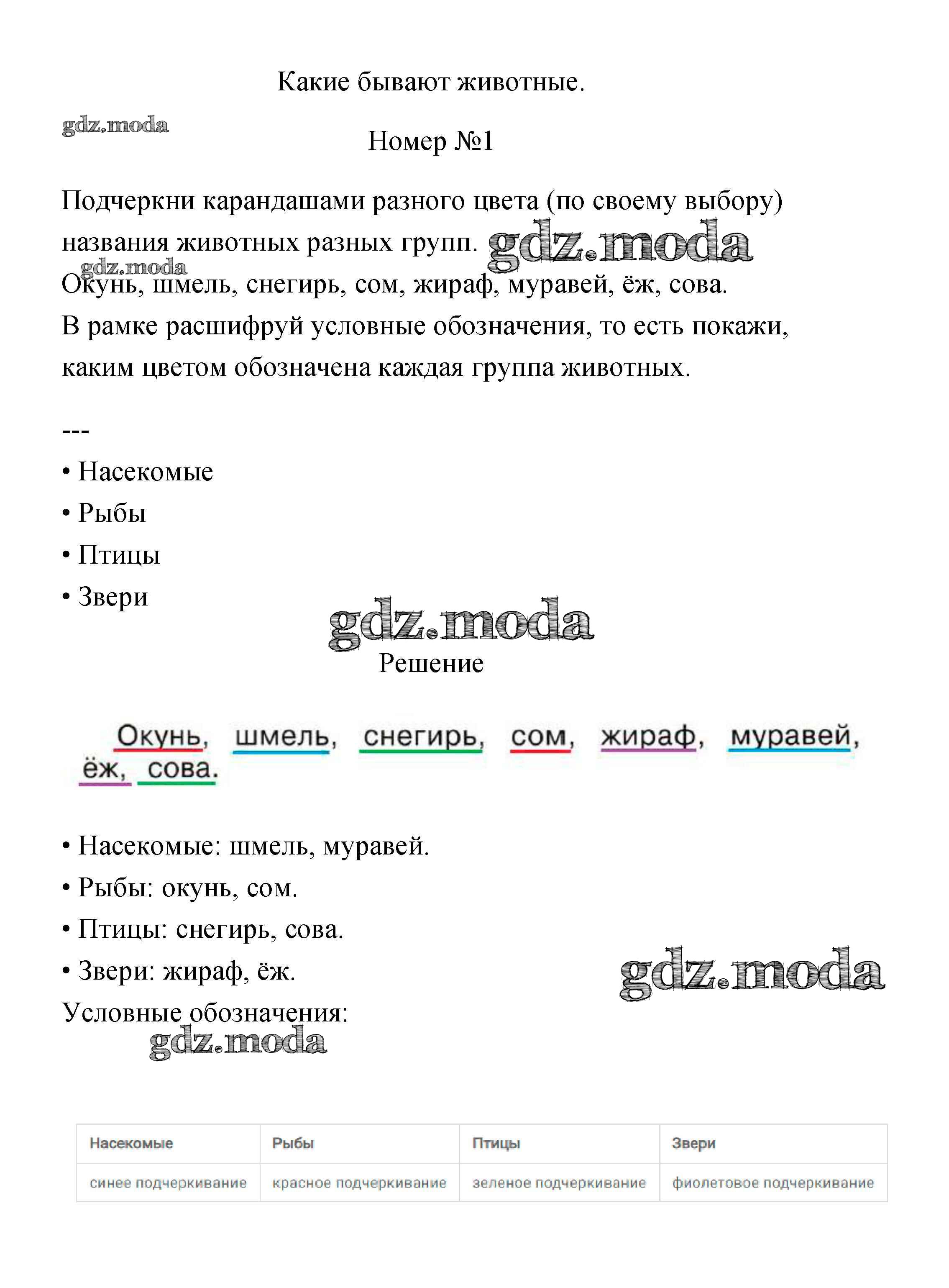 Какие бывают животные.

gdz.moda

Номер №1

Подчеркни карандашами разного цвета (по своему выбору) названия животных разных групп. gdz.moda

gdz.moda

Окунь, шмель, снегирь, сом, жираф, муравей, ёж, сова.

В рамке расшифруй условные обозначения, то есть покажи, каким цветом обозначена каждая группа животных.

---

• Насекомые

• Рыбы

• Птицы

• Звери

gdz.moda

Решение

Окунь, шмель, снегирь, сом, жираф, муравей, ёж, сова.

• Насекомые: шмель, муравей.

• Рыбы: окунь, сом.

• Птицы: снегирь, сова.

• Звери: жираф, ёж.

gdz.moda

Условные обозначения:

gdz.moda

| Насекомые | Рыбы | Птицы | Звери |
|---|---|---|---|
| синее подчеркивание | красное подчеркивание | зеленое подчеркивание | фиолетовое подчеркивание |